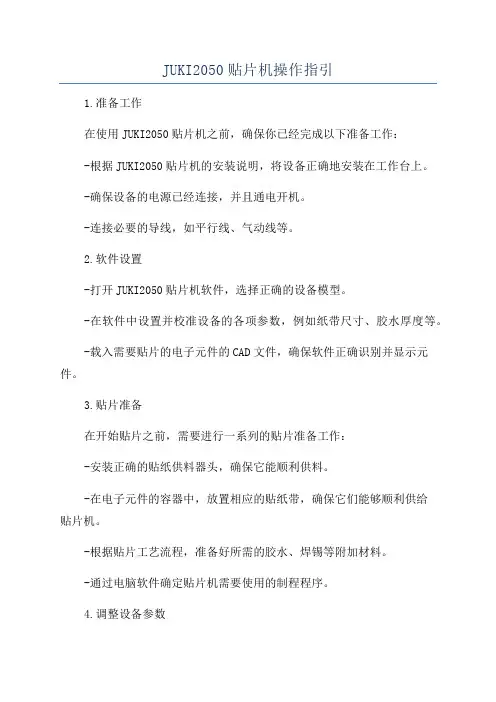 JUKI2050贴片机操作指引

1.准备工作

在使用JUKI2050贴片机之前，确保你已经完成以下准备工作：

-根据JUKI2050贴片机的安装说明，将设备正确地安装在工作台上。

-确保设备的电源已经连接，并且通电开机。

-连接必要的导线，如平行线、气动线等。

2.软件设置

-打开JUKI2050贴片机软件，选择正确的设备模型。

-在软件中设置并校准设备的各项参数，例如纸带尺寸、胶水厚度等。

-载入需要贴片的电子元件的CAD文件，确保软件正确识别并显示元件。

3.贴片准备

在开始贴片之前，需要进行一系列的贴片准备工作：

-安装正确的贴纸供料器头，确保它能顺利供料。

-在电子元件的容器中，放置相应的贴纸带，确保它们能够顺利供给贴片机。

-根据贴片工艺流程，准备好所需的胶水、焊锡等附加材料。

-通过电脑软件确定贴片机需要使用的制程程序。

4.调整设备参数